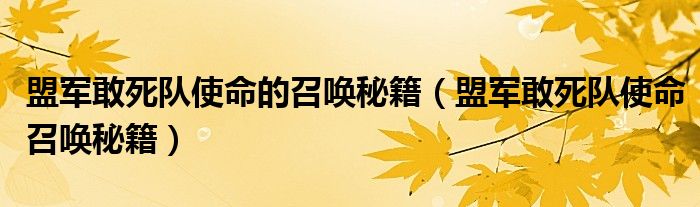 盟军敢死队使命的召唤秘籍（盟军敢死队使命召唤秘籍）